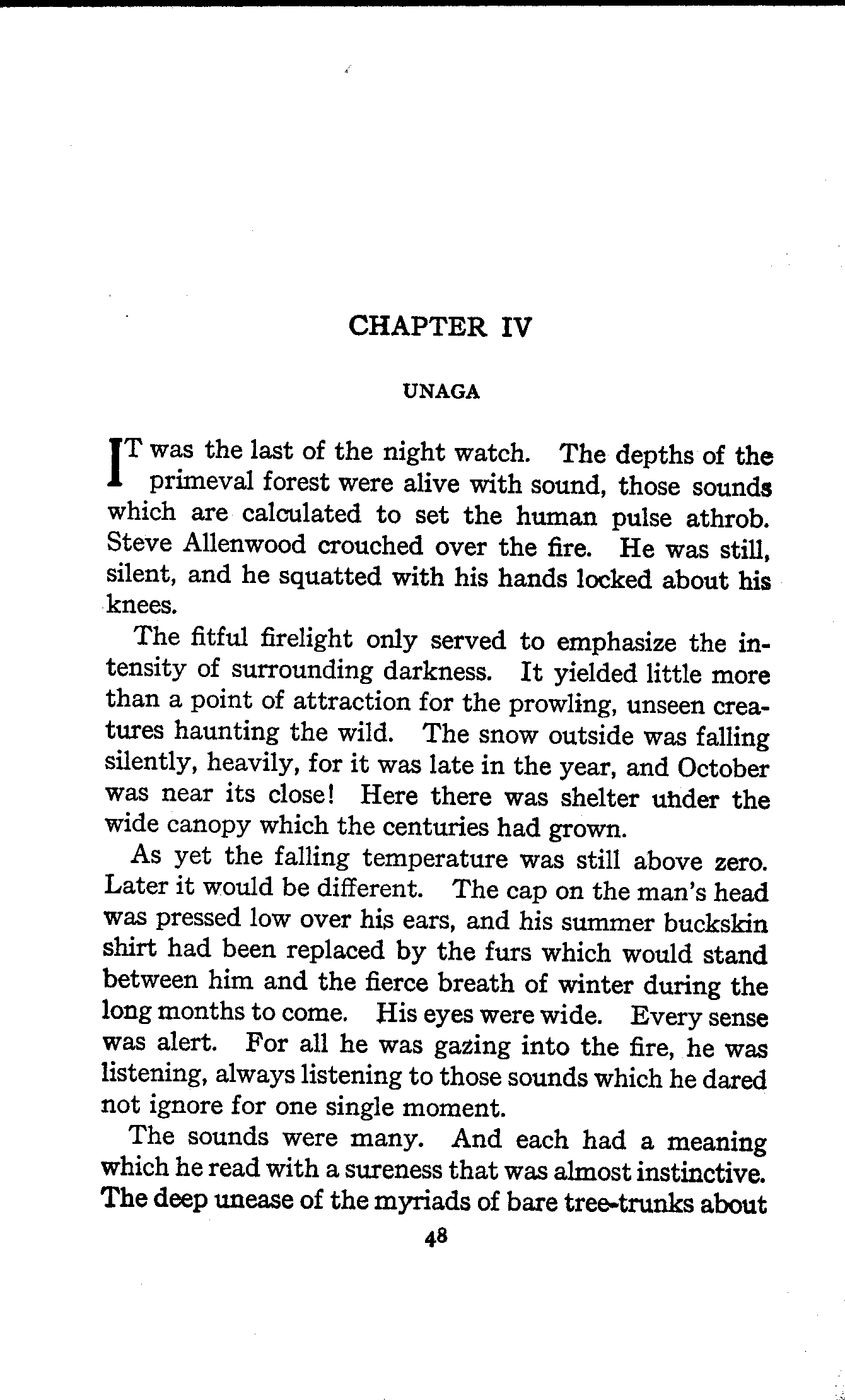 CHAPTER IV

UNAGA

IT was the last of the night watch. The depths of the primeval forest were alive with sound, those sounds which are calculated to set the human pulse athrob. Steve Allenwood crouched over the fire. He was still, silent, and he squatted with his hands locked about his knees.

The fitful firelight only served to emphasize the intensity of surrounding darkness. It yielded little more than a point of attraction for the prowling, unseen creatures haunting the wild. The snow outside was falling silently, heavily, for it was late in the year, and October was near its close! Here there was shelter under the wide canopy which the centuries had grown.

As yet the falling temperature was still above zero. Later it would be different. The cap on the man's head was pressed low over his ears, and his summer buckskin shirt had been replaced by the furs which would stand between him and the fierce breath of winter during the long months to come. His eyes were wide. Every sense was alert. For all he was gazing into the fire, he was listening, always listening to those sounds which he dared not ignore for one single moment.

The sounds were many. And each had a meaning which he read with a sureness that was almost instinctive. The deep unease of the myriads of bare tree-trunks about

48